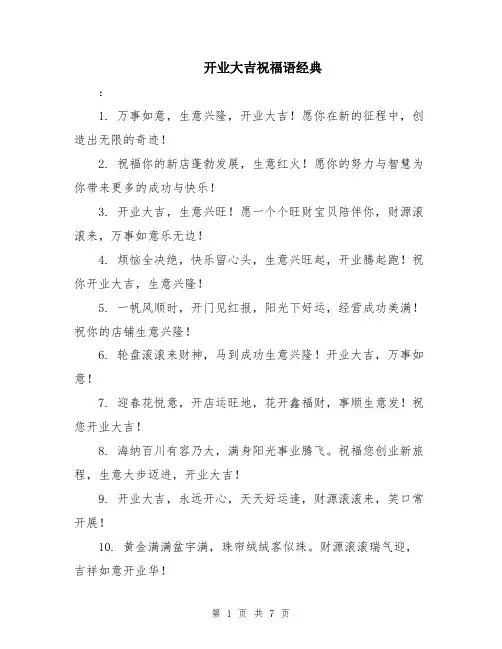 开业大吉祝福语经典

:

1. 万事如意，生意兴隆，开业大吉！愿你在新的征程中，创造出无限的奇迹！

2. 祝福你的新店蓬勃发展，生意红火！愿你的努力与智慧为你带来更多的成功与快乐！

3. 开业大吉，生意兴旺！愿一个个旺财宝贝陪伴你，财源滚滚来，万事如意乐无边！

4. 烦恼全决绝，快乐留心头，生意兴旺起，开业腾起跑！祝你开业大吉，生意兴隆！

5. 一帆风顺时，开门见红报，阳光下好运，经营成功美满！祝你的店铺生意兴隆！

6. 轮盘滚滚来财神，马到成功生意兴隆！开业大吉，万事如意！

7. 迎春花悦意，开店运旺地，花开鑫福财，事顺生意发！祝您开业大吉！

8. 海纳百川有容乃大，满身阳光事业腾飞。祝福您创业新旅程，生意大步迈进，开业大吉！

9. 开业大吉，永远开心，天天好运逢，财源滚滚来，笑口常开展！

10. 黄金满满盆宇满，珠帘绒绒客似珠。财源滚滚瑞气迎，吉祥如意开业华！

第 1 页 共 7 页